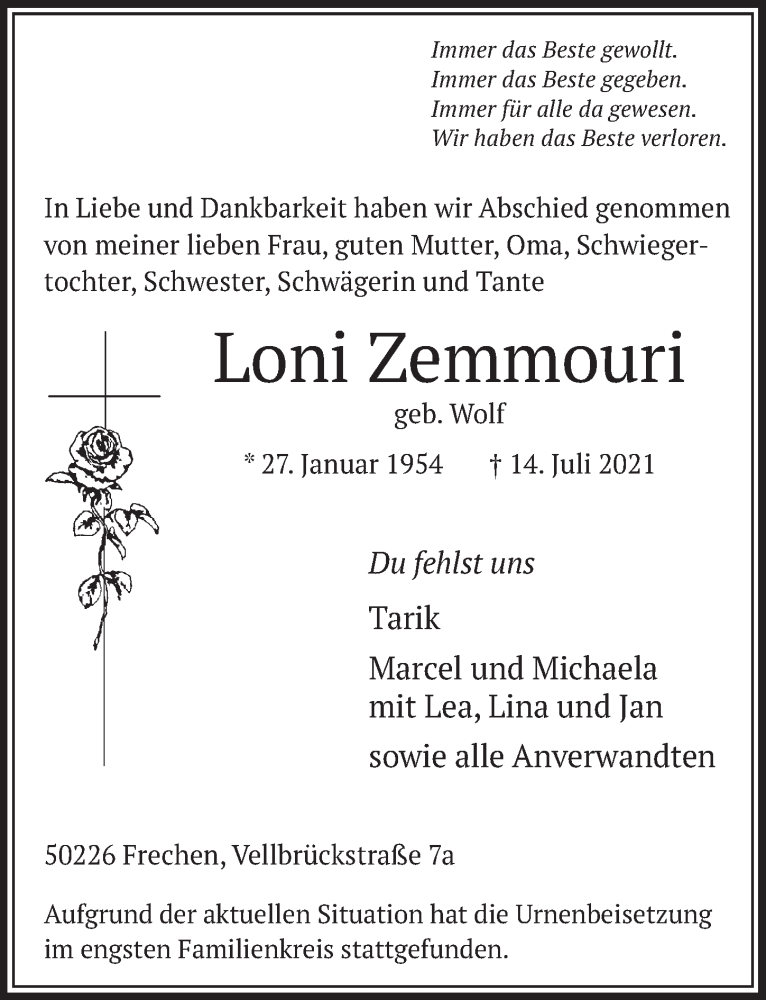 Immer das Beste gewollt.
Immer das Beste gegeben.
Immer für alle da gewesen.
Wir haben das Beste verloren.

In Liebe und Dankbarkeit haben wir Abschied genommen von meiner lieben Frau, guten Mutter, Oma, Schwiegertochter, Schwester, Schwägerin und Tante

Loni Zemmouri

geb. Wolf

* 27. Januar 1954 † 14. Juli 2021

Du fehlst uns

Tarik

Marcel und Michaela
mit Lea, Lina und Jan

sowie alle Anverwandten

50226 Frechen, Vellbrückstraße 7a

Aufgrund der aktuellen Situation hat die Urnenbeisetzung im engsten Familienkreis stattgefunden.